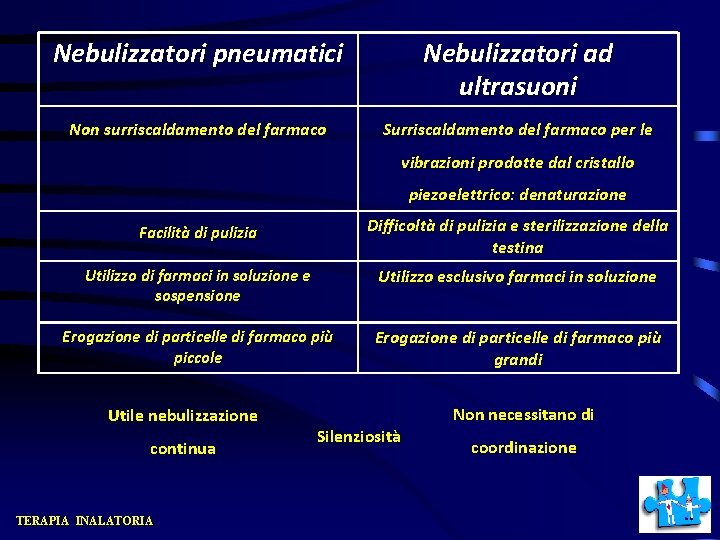 | Nebulizzatori pneumatici | Nebulizzatori ad ultrasuoni |
|---|---|
| Non surriscaldamento del farmaco | Surriscaldamento del farmaco per le vibrazioni prodotte dal cristallo piezoelettrico: denaturazione |
| Facilità di pulizia | Difficoltà di pulizia e sterilizzazione della testina |
| Utilizzo di farmaci in soluzione e sospensione | Utilizzo esclusivo farmaci in soluzione |
| Erogazione di particelle di farmaco più piccole | Erogazione di particelle di farmaco più grandi |

Utile nebulizzazione continua

Silenziosità

Non necessitano di coordinazione

TERAPIA INALATORIA